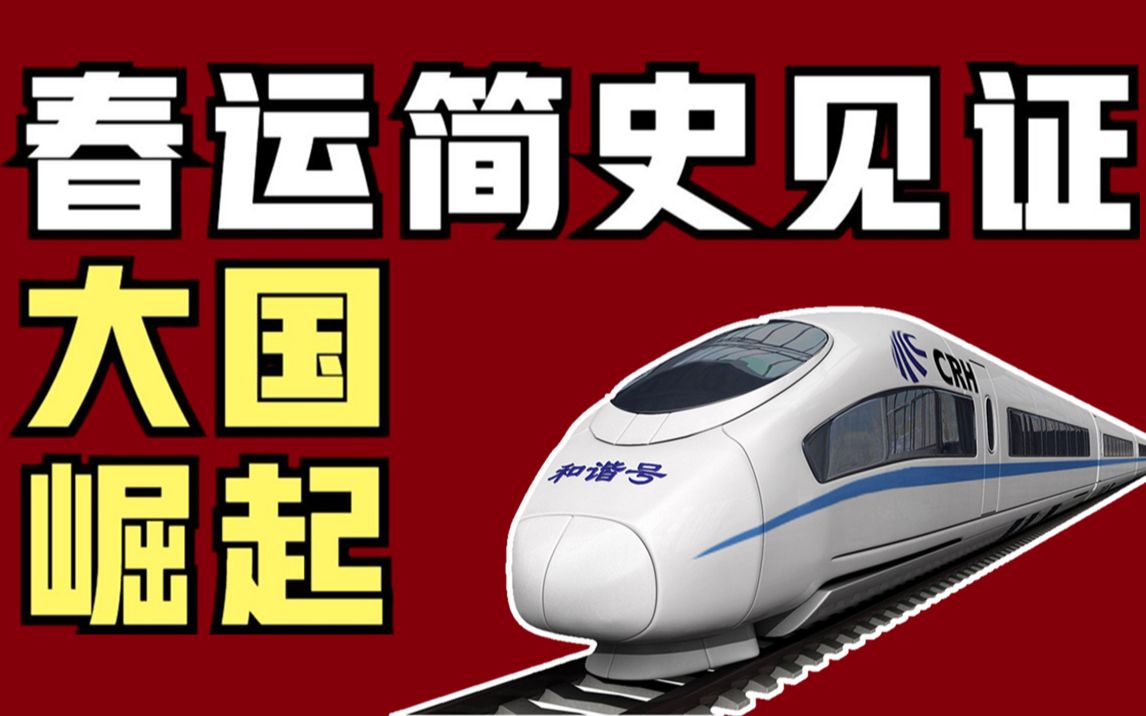 春运简史见证
大国
崛起

CRH
和谐号